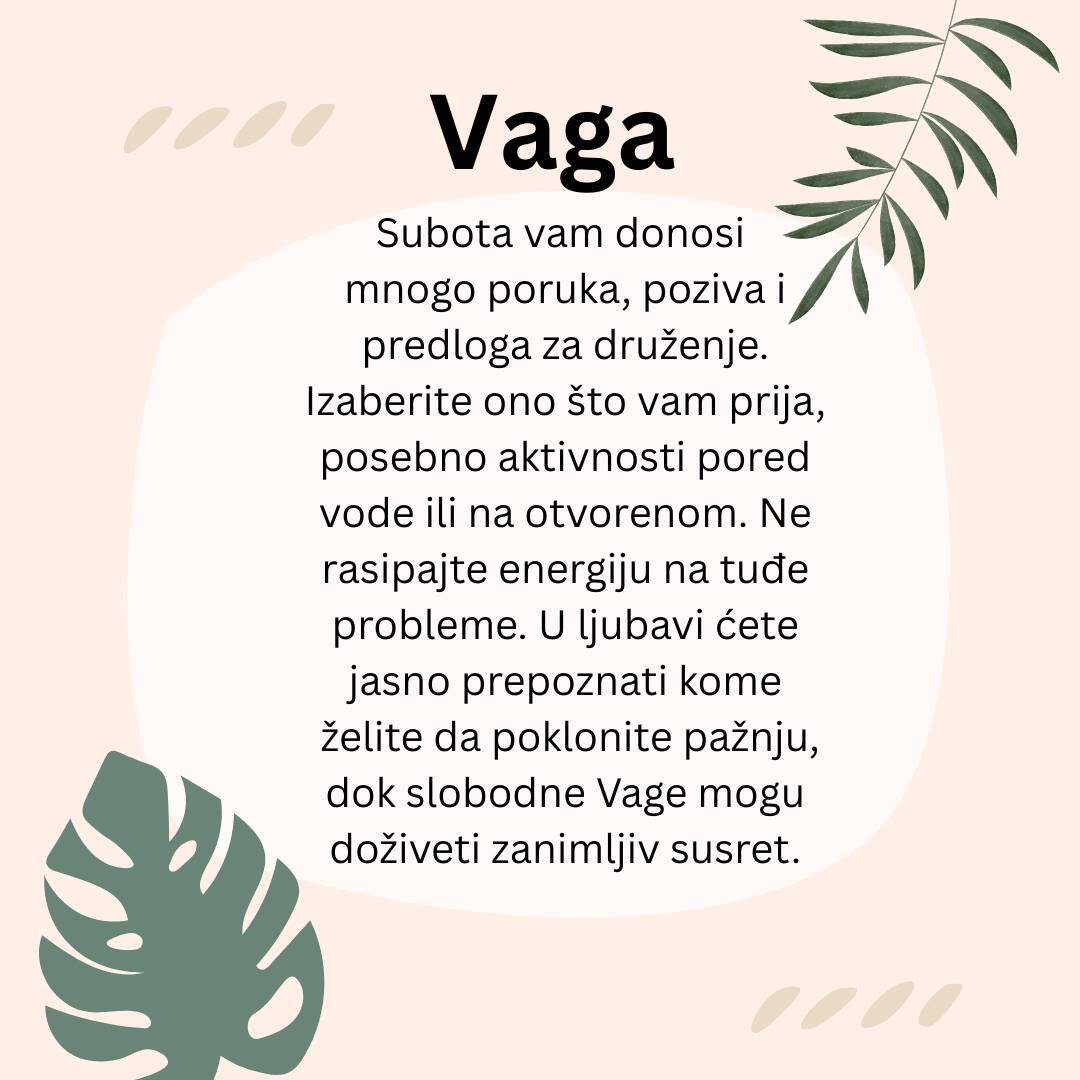 Vaga

Subota vam donosi mnogo poruka, poziva i predloga za druženje. Izaberite ono što vam prija, posebno aktivnosti pored vode ili na otvorenom. Ne rasipajte energiju na tuđe probleme. U ljubavi ćete jasno prepoznati kome želite da poklonite pažnju, dok slobodne Vage mogu doživeti zanimljiv susret.